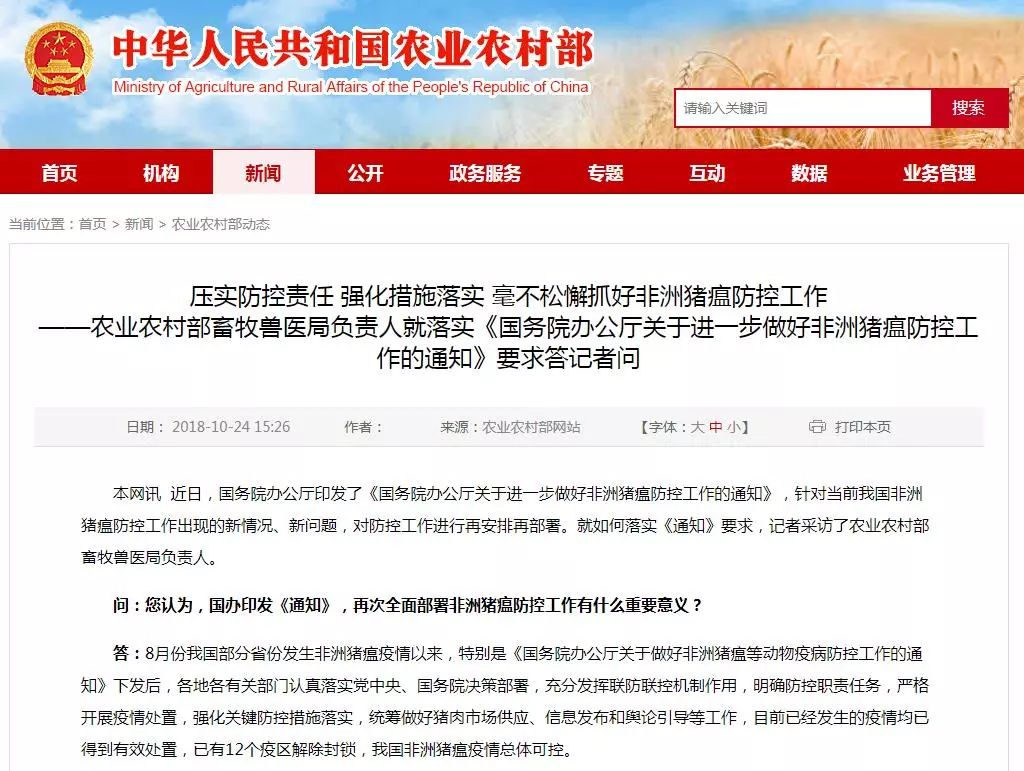 中华人民共和国农业农村部
Ministry of Agriculture and Rural Affairs of the People's Republic of China

请输入关键词
搜索

首页 机构 新闻 公开 政务服务 专题 互动 数据 业务管理

当前位置：首页 > 新闻 > 农业农村部动态

压实防控责任 强化措施落实 毫不松懈抓好非洲猪瘟防控工作
——农业农村部畜牧兽医局负责人就落实《国务院办公厅关于进一步做好非洲猪瘟防控工作的通知》要求答记者问

日期：2018-10-24 15:26 作者： 来源：农业农村部网站 【字体：大 中 小】 打印本页

本网讯 近日，国务院办公厅印发了《国务院办公厅关于进一步做好非洲猪瘟防控工作的通知》，针对当前我国非洲猪瘟防控工作出现的新情况、新问题，对防控工作进行再安排再部署。就如何落实《通知》要求，记者采访了农业农村部畜牧兽医局负责人。

问：您认为，国办印发《通知》，再次全面部署非洲猪瘟防控工作有什么重要意义？

答：8月份我国部分省份发生非洲猪瘟疫情以来，特别是《国务院办公厅关于做好非洲猪瘟等动物疫病防控工作的通知》下发后，各地各有关部门认真落实党中央、国务院决策部署，充分发挥联防联控机制作用，明确防控职责任务，严格开展疫情处置，强化关键防控措施落实，统筹做好猪肉市场供应、信息发布和舆论引导等工作，目前已经发生的疫情均已得到有效处置，已有12个疫区解除封锁，我国非洲猪瘟疫情总体可控。